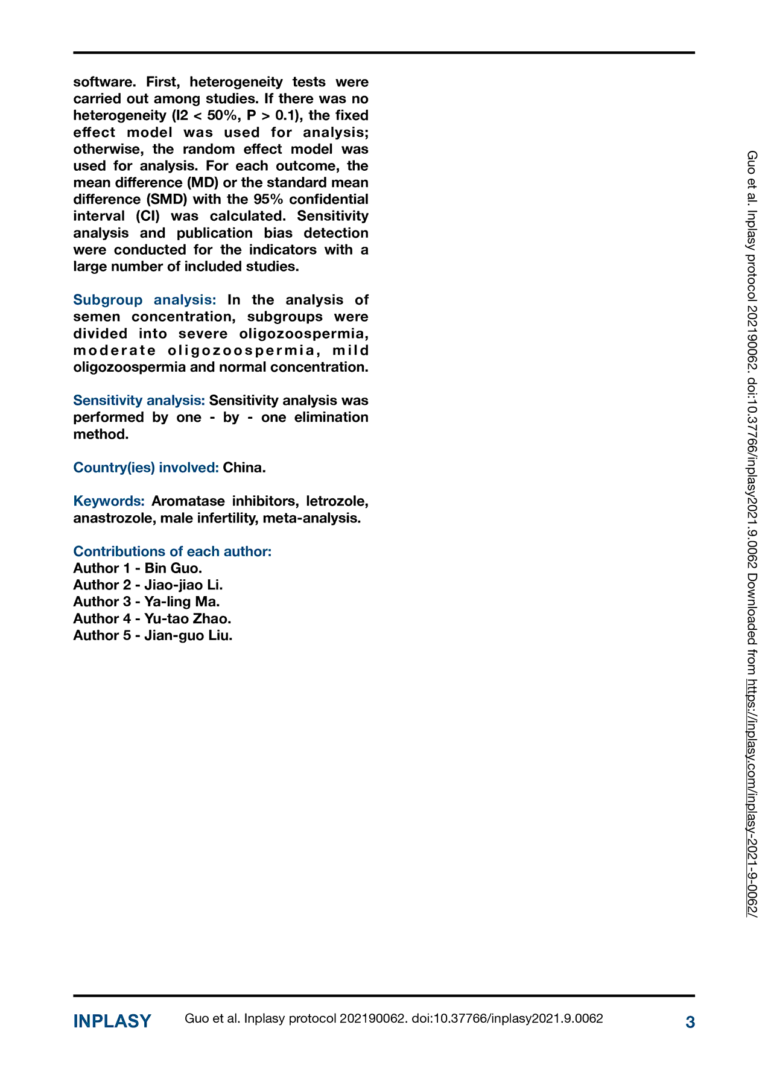 software. First, heterogeneity tests were carried out among studies. If there was no heterogeneity (I2 < 50%, P > 0.1), the fixed effect model was used for analysis; otherwise, the random effect model was used for analysis. For each outcome, the mean difference (MD) or the standard mean difference (SMD) with the 95% confidential interval (CI) was calculated. Sensitivity analysis and publication bias detection were conducted for the indicators with a large number of included studies.

Subgroup analysis: In the analysis of semen concentration, subgroups were divided into severe oligozoospermia, moderate oligozoospermia, mild oligozoospermia and normal concentration.

Sensitivity analysis: Sensitivity analysis was performed by one - by - one elimination method.

Country(ies) involved: China.

Keywords: Aromatase inhibitors, letrozole, anastrozole, male infertility, meta-analysis.

Contributions of each author:
Author 1 - Bin Guo.
Author 2 - Jiao-jiao Li.
Author 3 - Ya-ling Ma.
Author 4 - Yu-tao Zhao.
Author 5 - Jian-guo Liu.

Guo et al. Inplasy protocol 202190062. doi:10.37766/inplasy2021.9.0062 Downloaded from https://inplasy.com/inplasy-2021-9-0062/

INPLASY Guo et al. Inplasy protocol 202190062. doi:10.37766/inplasy2021.9.0062 3